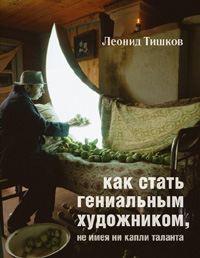 Леонид Тишков

как стать гениальным художником, не имея ни капли таланта